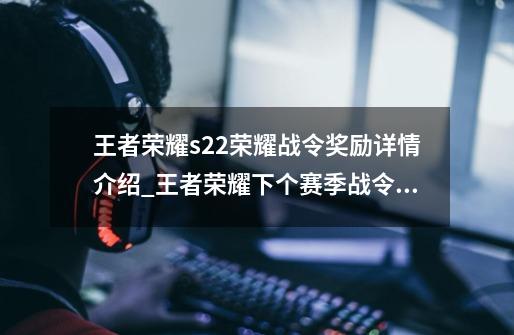 王者荣耀s22荣耀战令奖励详情介绍_王者荣耀下个赛季战令...